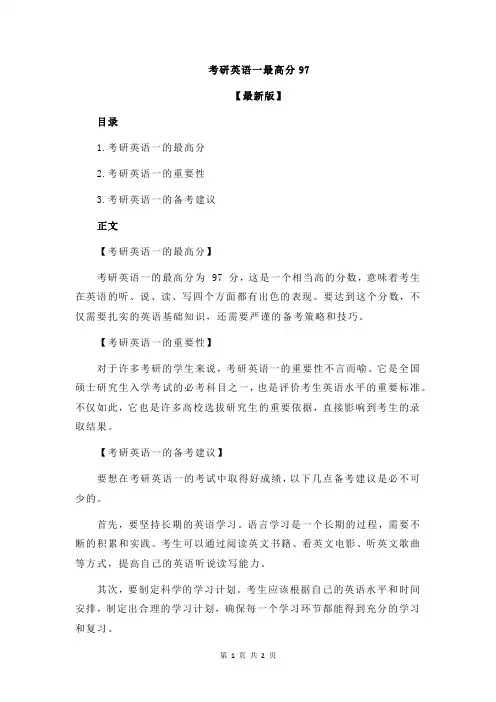 考研英语一最高分 97

【最新版】

目录

1.考研英语一的最高分

2.考研英语一的重要性

3.考研英语一的备考建议

正文

【考研英语一的最高分】

考研英语一的最高分为 97 分，这是一个相当高的分数，意味着考生在英语的听、说、读、写四个方面都有出色的表现。要达到这个分数，不仅需要扎实的英语基础知识，还需要严谨的备考策略和技巧。

【考研英语一的重要性】

对于许多考研的学生来说，考研英语一的重要性不言而喻。它是全国硕士研究生入学考试的必考科目之一，也是评价考生英语水平的重要标准。不仅如此，它也是许多高校选拔研究生的重要依据，直接影响到考生的录取结果。

【考研英语一的备考建议】

要想在考研英语一的考试中取得好成绩，以下几点备考建议是必不可少的。

首先，要坚持长期的英语学习。语言学习是一个长期的过程，需要不断的积累和实践。考生可以通过阅读英文书籍、看英文电影、听英文歌曲等方式，提高自己的英语听说读写能力。

其次，要制定科学的学习计划。考生应该根据自己的英语水平和时间安排，制定出合理的学习计划，确保每一个学习环节都能得到充分的学习和复习。

第 1 页 共 2 页